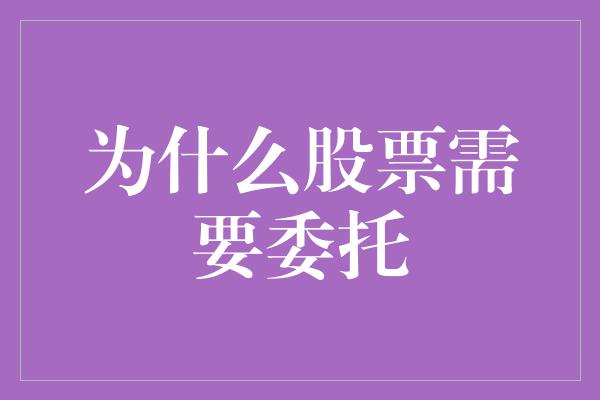 为什么股票需要委托